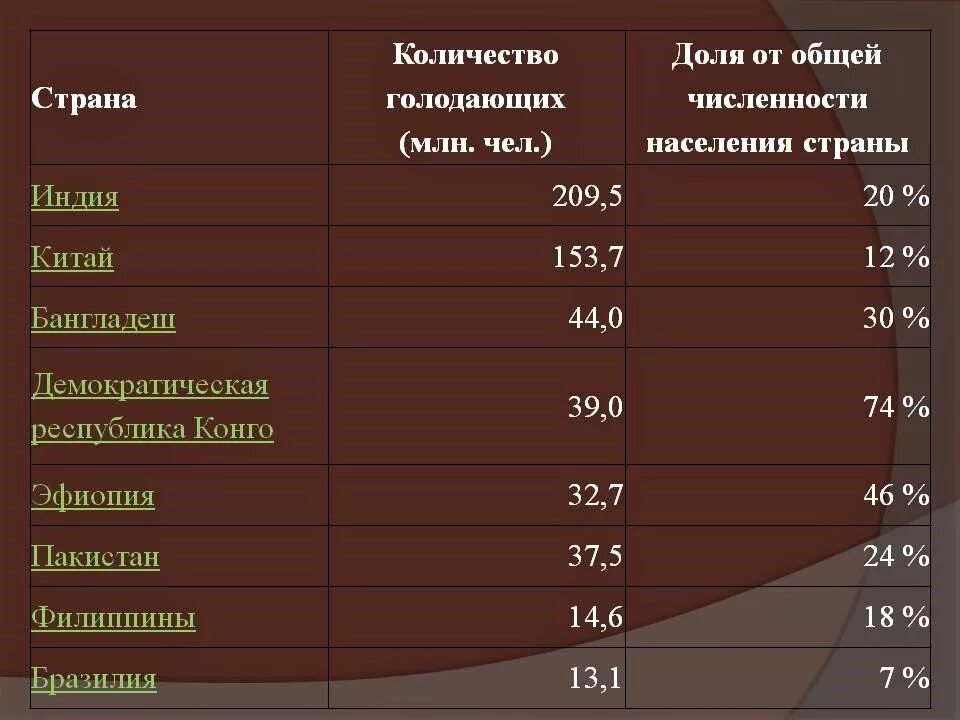 | Страна | Количество голодающих (млн. чел.) | Доля от общей численности населения страны |
|---|---|---|
| Индия | 209,5 | 20 % |
| Китай | 153,7 | 12 % |
| Бангладеш | 44,0 | 30 % |
| Демократическая республика Конго | 39,0 | 74 % |
| Эфиопия | 32,7 | 46 % |
| Пакистан | 37,5 | 24 % |
| Филиппины | 14,6 | 18 % |
| Бразилия | 13,1 | 7 % |